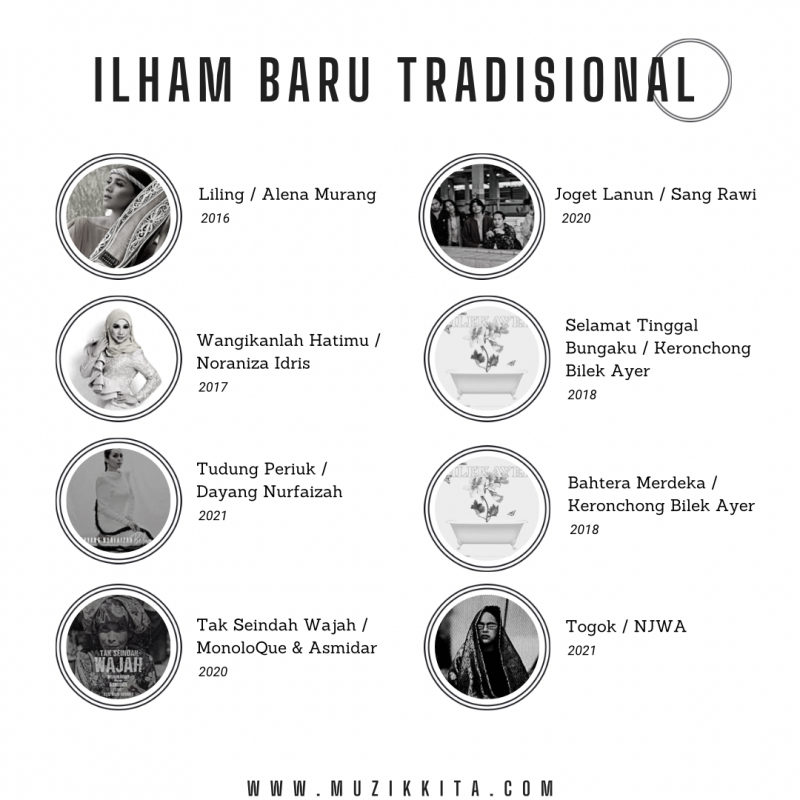 ILHAM BARU TRADISIONAL

Liling / Alena Murang
2016

Wangikanlah Hatimu / Noraniza Idris
2017

Tudung Periuk / Dayang Nurfaizah
2021

TAK SEINDAH WAJAH

Tak Seindah Wajah / MonoloQue & Asmidar
2020

Joget Lanun / Sang Rawi
2020

BILEK AYER

Selamat Tinggal Bungaku / Keronchong Bilek Ayer
2018

BILEK AYER

Bahtera Merdeka / Keronchong Bilek Ayer
2018

Togok / NJWA
2021

WWW.MUZIKKITA.COM